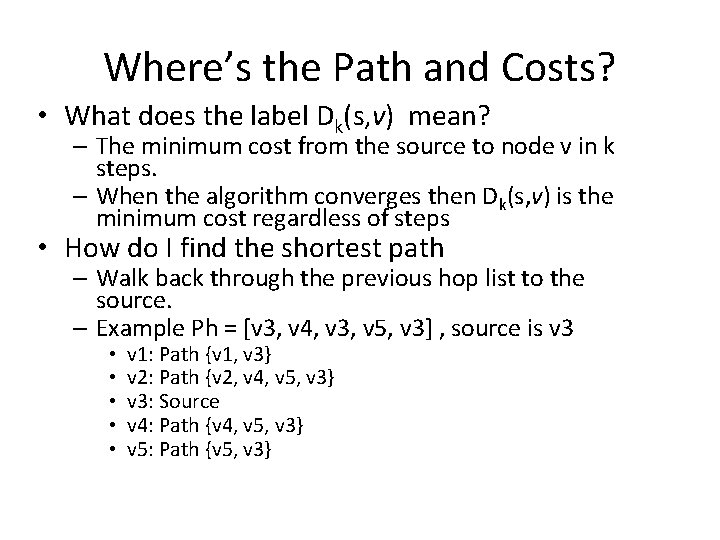 Where's the Path and Costs?

• What does the label $D_k(s,v)$ mean?
- The minimum cost from the source to node v in k steps.
- When the algorithm converges then $D_k(s,v)$ is the minimum cost regardless of steps

• How do I find the shortest path
- Walk back through the previous hop list to the source.
- Example Ph = [v3, v4, v3, v5, v3] , source is v3
• v1: Path {v1, v3}
• v2: Path {v2, v4, v5, v3}
• v3: Source
• v4: Path {v4, v5, v3}
• v5: Path {v5, v3}